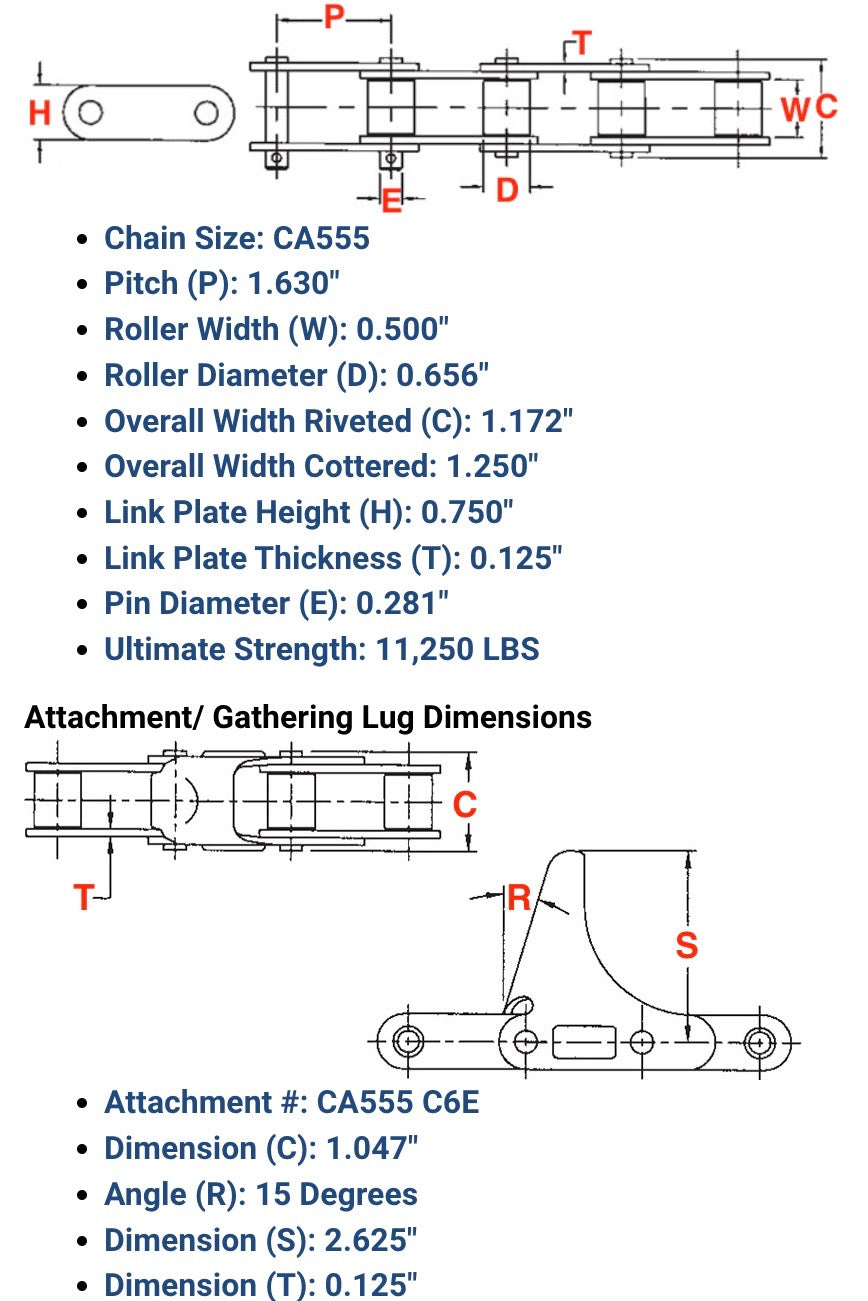 P
T
H
W C
E
D

- Chain Size: CA555
- Pitch (P): 1.630"
- Roller Width (W): 0.500"
- Roller Diameter (D): 0.656"
- Overall Width Riveted (C): 1.172"
- Overall Width Cottered: 1.250"
- Link Plate Height (H): 0.750"
- Link Plate Thickness (T): 0.125"
- Pin Diameter (E): 0.281"
- Ultimate Strength: 11,250 LBS

Attachment/ Gathering Lug Dimensions

C
T
R
S

- Attachment #: CA555 C6E
- Dimension (C): 1.047"
- Angle (R): 15 Degrees
- Dimension (S): 2.625"
- Dimension (T): 0.125"